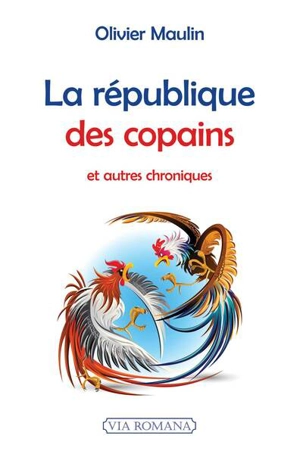 Olivier Maulin

La république
des copains

et autres chroniques

VIA ROMANA